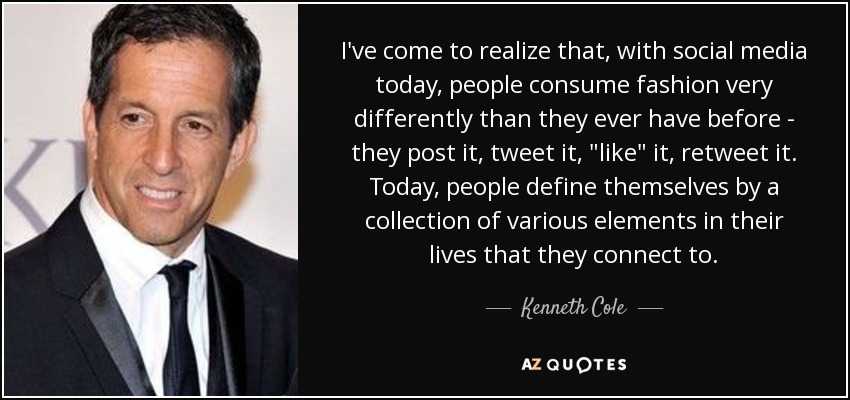 I've come to realize that, with social media today, people consume fashion very differently than they ever have before - they post it, tweet it, "like" it, retweet it. Today, people define themselves by a collection of various elements in their lives that they connect to.

— Kenneth Cole —

AZ QUOTES